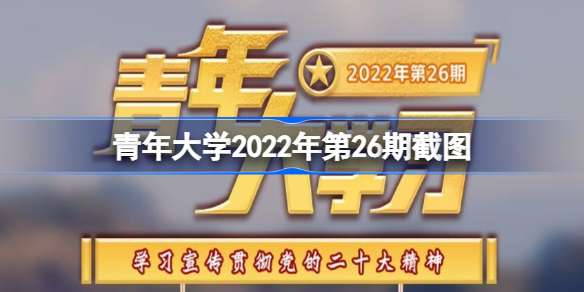 青年大学习

2022年第26期

青年大学2022年第26期截图

学习宣传贯彻党的二十大精神